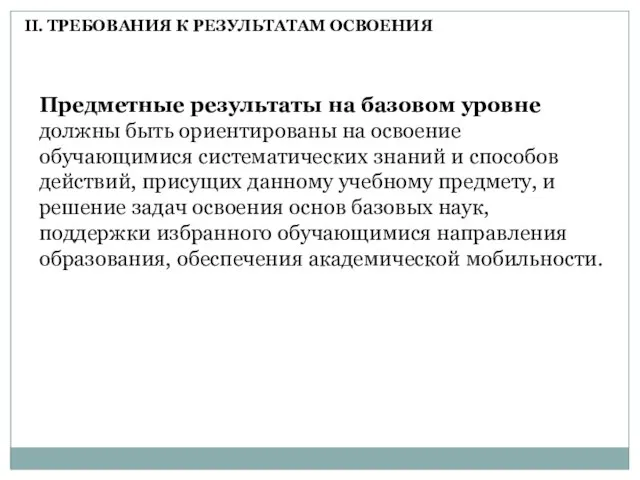 II. ТРЕБОВАНИЯ К РЕЗУЛЬТАТАМ ОСВОЕНИЯ

Предметные результаты на базовом уровне должны быть ориентированы на освоение обучающимися систематических знаний и способов действий, присущих данному учебному предмету, и решение задач освоения основ базовых наук, поддержки избранного обучающимися направления образования, обеспечения академической мобильности.